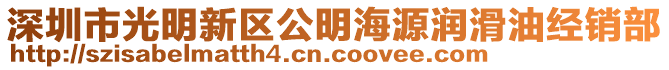 深圳市光明新区公明海源润滑油经销部
http://szisabelmatth4.cn.coovee.com